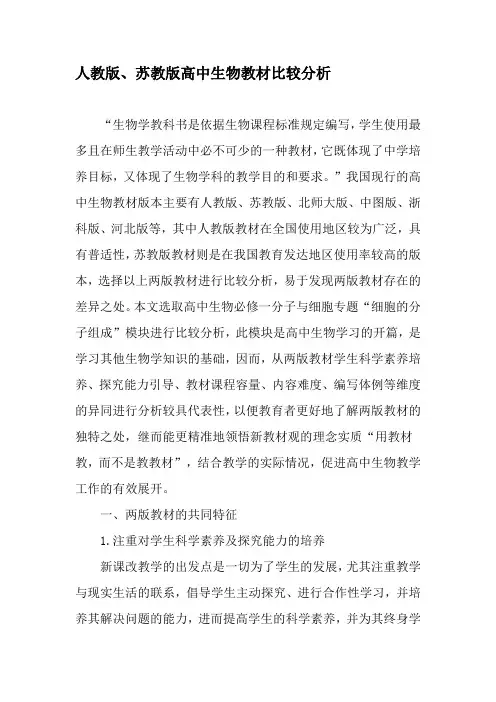 人教版、苏教版高中生物教材比较分析

“生物学教科书是依据生物课程标准规定编写，学生使用最多且在师生教学活动中必不可少的一种教材，它既体现了中学培养目标，又体现了生物学科的教学目的和要求。”我国现行的高中生物教材版本主要有人教版、苏教版、北师大版、中图版、浙科版、河北版等，其中人教版教材在全国使用地区较为广泛，具有普适性，苏教版教材则是在我国教育发达地区使用率较高的版本，选择以上两版教材进行比较分析，易于发现两版教材存在的差异之处。本文选取高中生物必修一分子与细胞专题“细胞的分子组成”模块进行比较分析，此模块是高中生物学习的开篇，是学习其他生物学知识的基础，因而，从两版教材学生科学素养培养、探究能力引导、教材课程容量、内容难度、编写体例等维度的异同进行分析较具代表性，以便教育者更好地了解两版教材的独特之处，继而能更精准地领悟新教材观的理念实质“用教材教，而不是教教材”，结合教学的实际情况，促进高中生物教学工作的有效展开。

一、两版教材的共同特征

1.注重对学生科学素养及探究能力的培养

新课改教学的出发点是一切为了学生的发展，尤其注重教学与现实生活的联系，倡导学生主动探究、进行合作性学习，并培养其解决问题的能力，进而提高学生的科学素养，并为其终身学